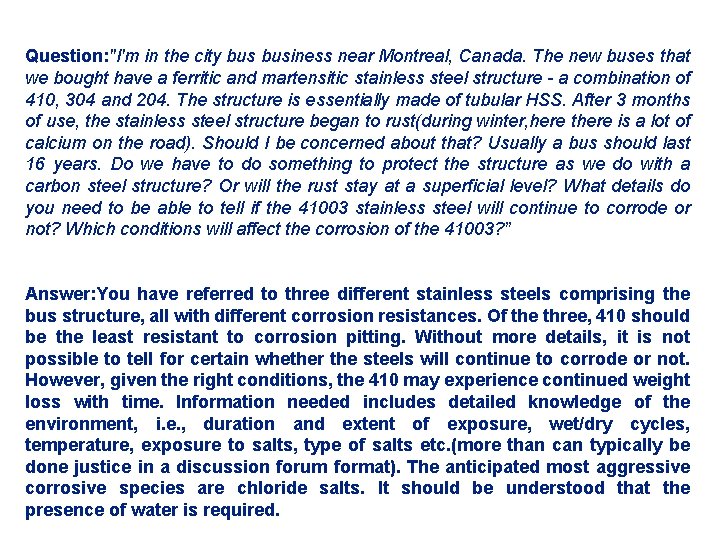 Question:"I'm in the city bus business near Montreal, Canada. The new buses that we bought have a ferritic and martensitic stainless steel structure - a combination of 410, 304 and 204. The structure is essentially made of tubular HSS. After 3 months of use, the stainless steel structure began to rust(during winter,here there is a lot of calcium on the road). Should I be concerned about that? Usually a bus should last 16 years. Do we have to do something to protect the structure as we do with a carbon steel structure? Or will the rust stay at a superficial level? What details do you need to be able to tell if the 41003 stainless steel will continue to corrode or not? Which conditions will affect the corrosion of the 41003?"

Answer:You have referred to three different stainless steels comprising the bus structure, all with different corrosion resistances. Of the three, 410 should be the least resistant to corrosion pitting. Without more details, it is not possible to tell for certain whether the steels will continue to corrode or not. However, given the right conditions, the 410 may experience continued weight loss with time. Information needed includes detailed knowledge of the environment, i.e., duration and extent of exposure, wet/dry cycles, temperature, exposure to salts, type of salts etc.(more than can typically be done justice in a discussion forum format). The anticipated most aggressive corrosive species are chloride salts. It should be understood that the presence of water is required.